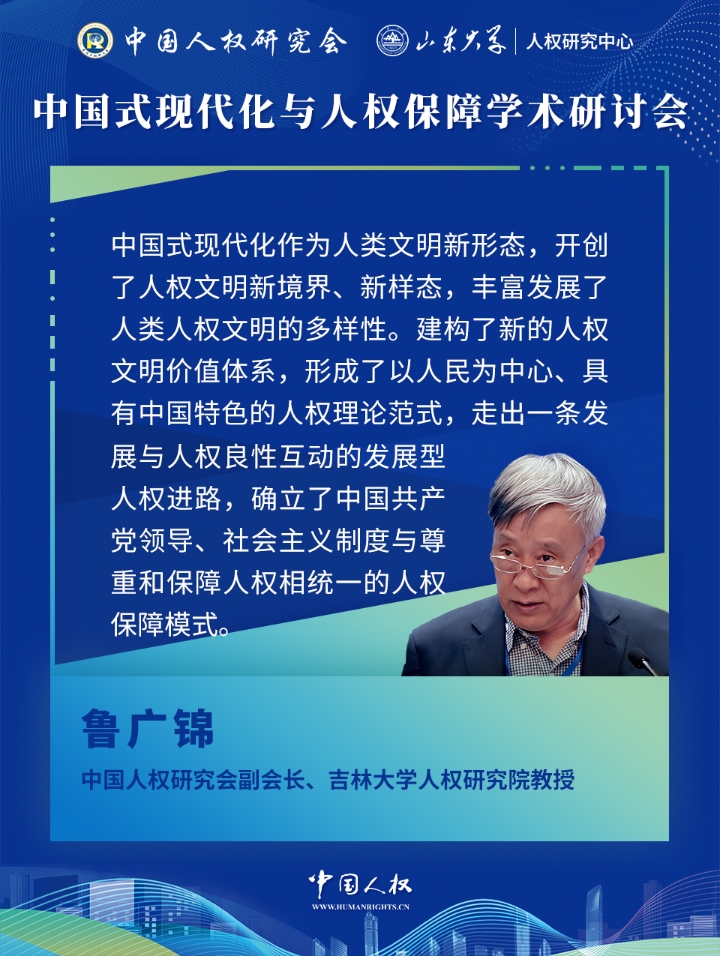 中国人权研究会 山东大学 人权研究中心

中国式现代化与人权保障学术研讨会

中国式现代化作为人类文明新形态，开创了人权文明新境界、新样态，丰富发展了人类人权文明的多样性。建构了新的人权文明价值体系，形成了以人民为中心、具有中国特色的人权理论范式，走出一条发展与人权良性互动的发展型人权进路，确立了中国共产党领导、社会主义制度与尊重和保障人权相统一的人权保障模式。

鲁广锦

中国人权研究会副会长、吉林大学人权研究院教授

中国人权
WWW.HUMANRIGHTS.CN